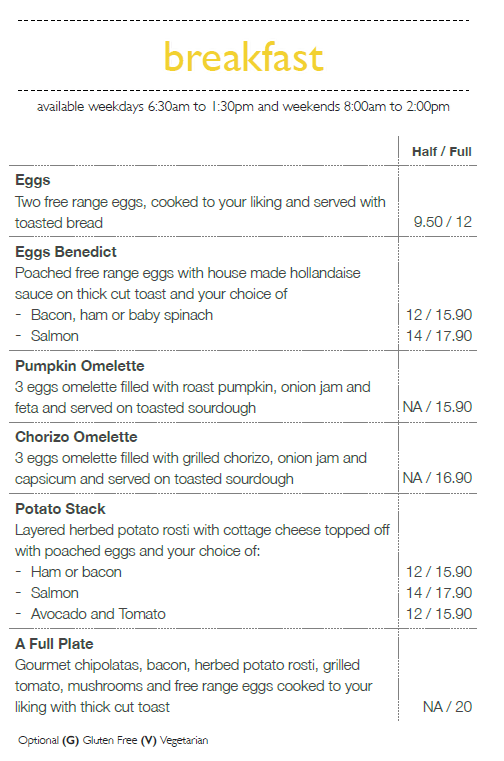 breakfast

available weekdays 6:30am to 1:30pm and weekends 8:00am to 2:00pm

Half / Full

Eggs
Two free range eggs, cooked to your liking and served with toasted bread
9.50 / 12

Eggs Benedict
Poached free range eggs with house made hollandaise sauce on thick cut toast and your choice of
- Bacon, ham or baby spinach 12 / 15.90
- Salmon 14 / 17.90

Pumpkin Omelette
3 eggs omelette filled with roast pumpkin, onion jam and feta and served on toasted sourdough
NA / 15.90

Chorizo Omelette
3 eggs omelette filled with grilled chorizo, onion jam and capsicum and served on toasted sourdough
NA / 16.90

Potato Stack
Layered herbed potato rosti with cottage cheese topped off with poached eggs and your choice of:
- Ham or bacon 12 / 15.90
- Salmon 14 / 17.90
- Avocado and Tomato 12 / 15.90

A Full Plate
Gourmet chipolatas, bacon, herbed potato rosti, grilled tomato, mushrooms and free range eggs cooked to your liking with thick cut toast
NA / 20

Optional (G) Gluten Free (V) Vegetarian